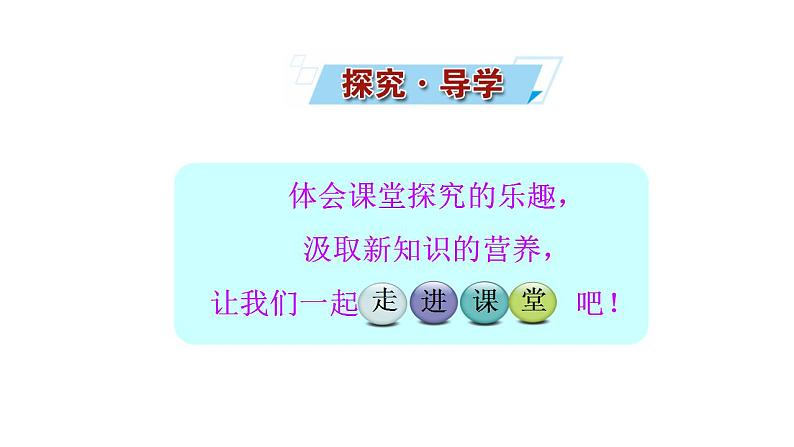 探究·导学

体会课堂探究的乐趣，

汲取新知识的营养，

让我们一起走进课堂吧！